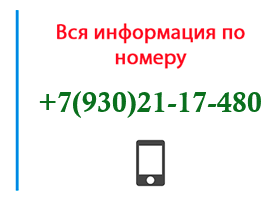 Вся информация по номеру

+7(930)21-17-480